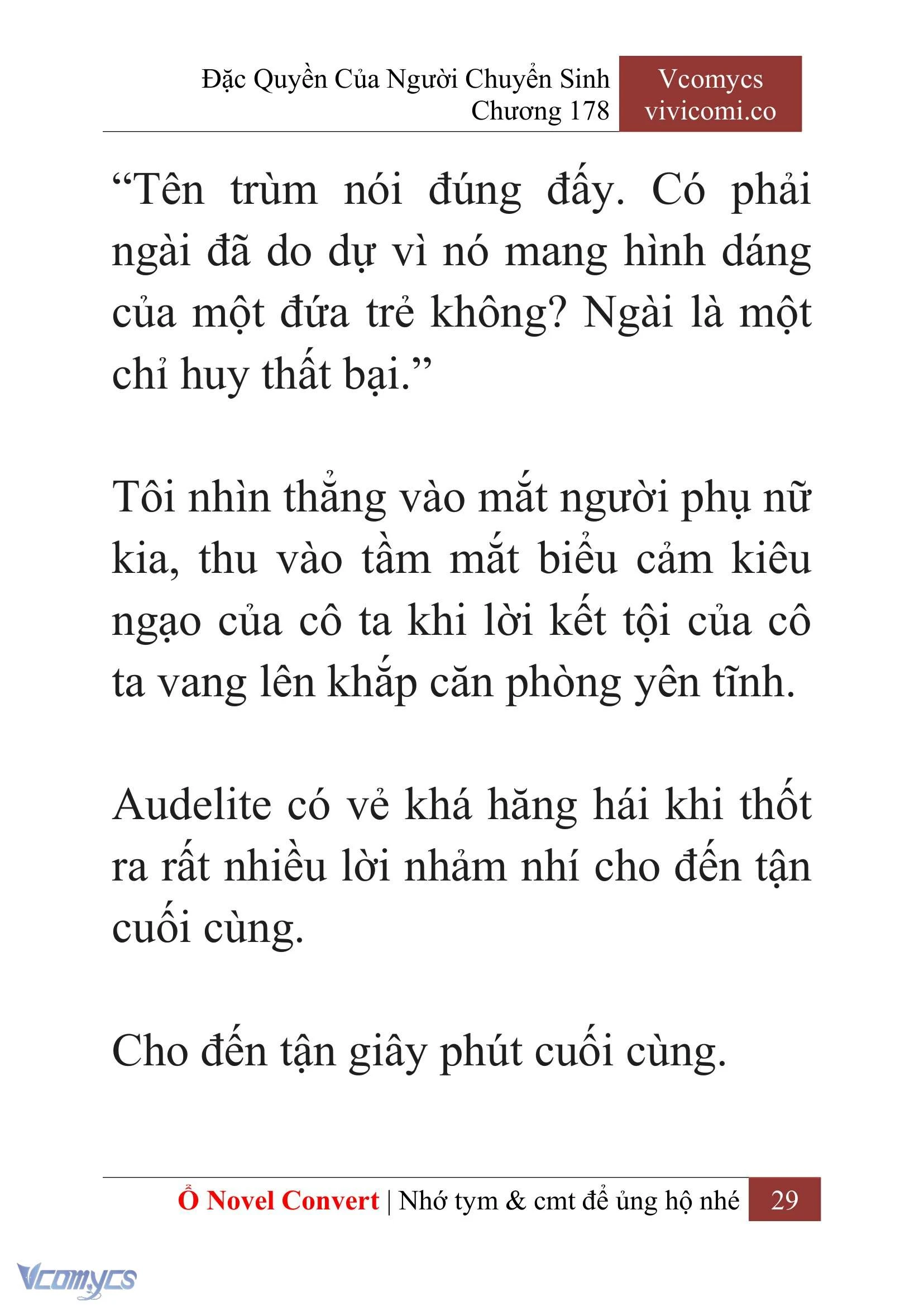 Đặc Quyền Của Người Chuyển Sinh
Chương 178

Vcomycs
vivicomi.co

“Tên trùm nói đúng đấy. Có phải ngài đã do dự vì nó mang hình dáng của một đứa trẻ không? Ngài là một chỉ huy thất bại.”

Tôi nhìn thẳng vào mắt người phụ nữ kia, thu vào tầm mắt biểu cảm kiêu ngạo của cô ta khi lời kết tội của cô ta vang lên khắp căn phòng yên tĩnh.

Audelite có vẻ khá hăng hái khi thốt ra rất nhiều lời nhảm nhí cho đến tận cuối cùng.

Cho đến tận giây phút cuối cùng.

Ổ Novel Convert | Nhớ tym & cmt để ủng hộ nhé 29

Vcomycs